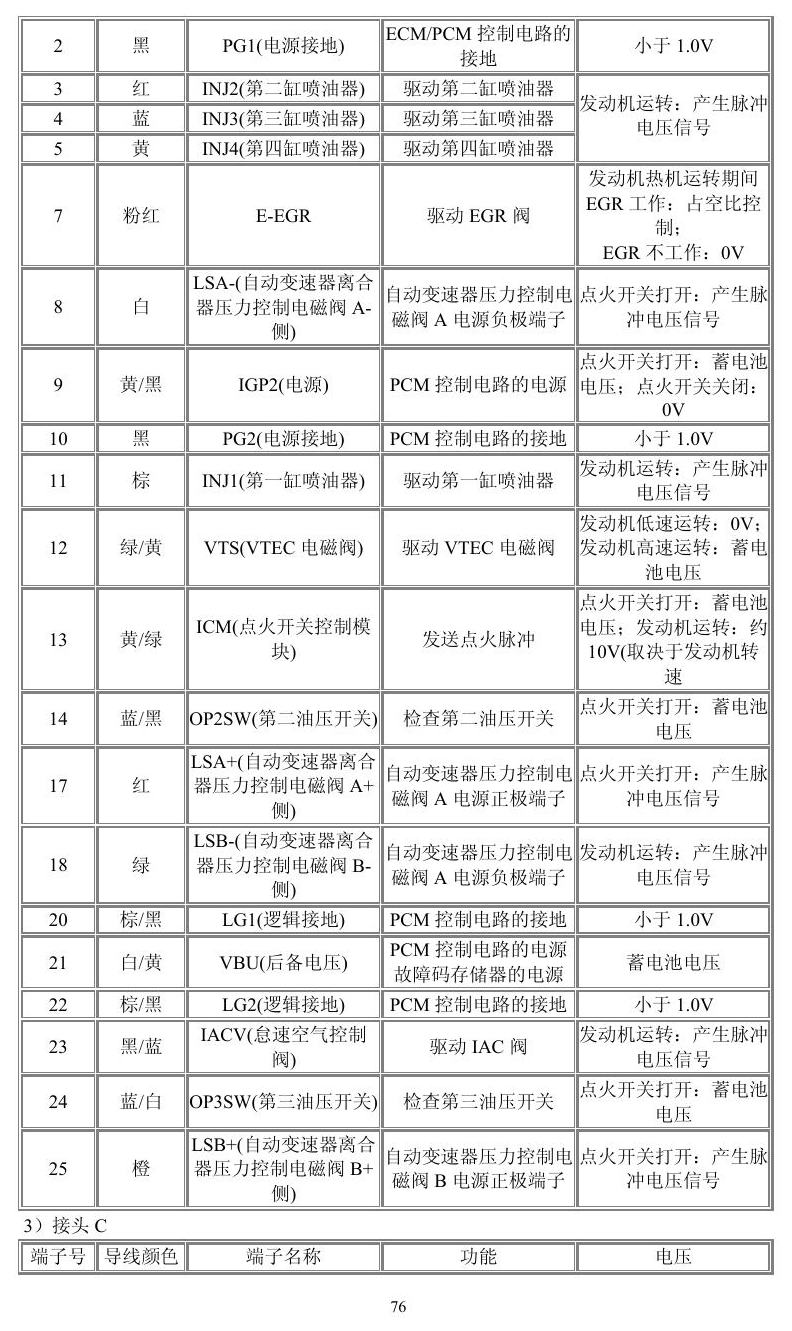 | 2 | 黑 | PG1(电源接地) | ECM/PCM控制电路的接地 | 小于1.0V |
|---|---|---|---|---|
| 3 | 红 | INJ2(第二缸喷油器) | 驱动第二缸喷油器 | 发动机运转：产生脉冲电压信号 |
| 4 | 蓝 | INJ3(第三缸喷油器) | 驱动第三缸喷油器 | |
| 5 | 黄 | INJ4(第四缸喷油器) | 驱动第四缸喷油器 | |
| 7 | 粉红 | E-EGR | 驱动EGR阀 | 发动机热机运转期间EGR工作：占空比控制；EGR不工作：0V |
| 8 | 白 | LSA-(自动变速器离合器压力控制电磁阀A-侧) | 自动变速器压力控制电磁阀A电源负极端子 | 点火开关打开：产生脉冲电压信号 |
| 9 | 黄/黑 | IGP2(电源) | PCM控制电路的电源 | 点火开关打开：蓄电池电压；点火开关关闭：0V |
| 10 | 黑 | PG2(电源接地) | PCM控制电路的接地 | 小于1.0V |
| 11 | 棕 | INJ1(第一缸喷油器) | 驱动第一缸喷油器 | 发动机运转：产生脉冲电压信号 |
| 12 | 绿/黄 | VTS(VTEC电磁阀) | 驱动VTEC电磁阀 | 发动机低速运转：0V；发动机高速运转：蓄电池电压 |
| 13 | 黄/绿 | ICM(点火开关控制模块) | 发送点火脉冲 | 点火开关打开：蓄电池电压；发动机运转：约10V(取决于发动机转速 |
| 14 | 蓝/黑 | OP2SW(第二油压开关) | 检查第二油压开关 | 点火开关打开：蓄电池电压 |
| 17 | 红 | LSA+(自动变速器离合器压力控制电磁阀A+侧) | 自动变速器压力控制电磁阀A电源正极端子 | 点火开关打开：产生脉冲电压信号 |
| 18 | 绿 | LSB-(自动变速器离合器压力控制电磁阀B-侧) | 自动变速器压力控制电磁阀A电源负极端子 | 发动机运转：产生脉冲电压信号 |
| 20 | 棕/黑 | LG1(逻辑接地) | PCM控制电路的接地 | 小于1.0V |
| 21 | 白/黄 | VBU(后备电压) | PCM控制电路的电源故障码存储器的电源 | 蓄电池电压 |
| 22 | 棕/黑 | LG2(逻辑接地) | PCM控制电路的接地 | 小于1.0V |
| 23 | 黑/蓝 | IACV(怠速空气控制阀) | 驱动IAC阀 | 发动机运转：产生脉冲电压信号 |
| 24 | 蓝/白 | OP3SW(第三油压开关) | 检查第三油压开关 | 点火开关打开：蓄电池电压 |
| 25 | 橙 | LSB+(自动变速器离合器压力控制电磁阀B+侧) | 自动变速器压力控制电磁阀B电源正极端子 | 点火开关打开：产生脉冲电压信号 |

3）接头C

| 端子号 | 导线颜色 | 端子名称 | 功能 | 电压 |
|---|---|---|---|---|

76